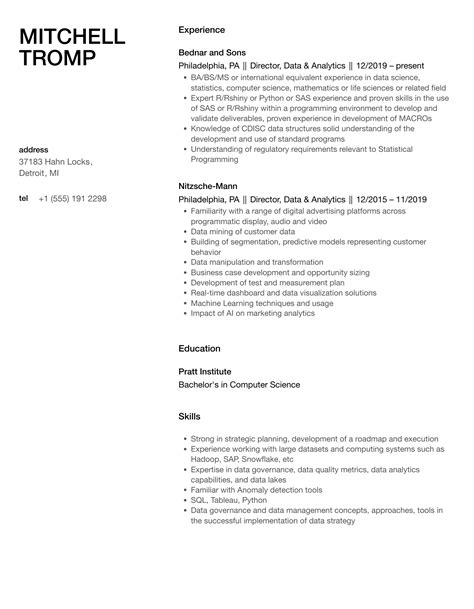 MITCHELL TROMP

address
37183 Hahn Locks, Detroit, MI

tel +1 (555) 191 2298

Experience

Bednar and Sons
Philadelphia, PA || Director, Data & Analytics || 12/2019 – present
- BA/BS/MS or international equivalent experience in data science, statistics, computer science, mathematics or life sciences or related field
- Expert R/Rshiny or Python or SAS experience and proven skills in the use of SAS or R/Rshiny within a programming environment to develop and validate deliverables, proven experience in development of MACROs
- Knowledge of CDISC data structures solid understanding of the development and use of standard programs
- Understanding of regulatory requirements relevant to Statistical Programming

Nitzsche-Mann
Philadelphia, PA || Director, Data & Analytics || 12/2015 – 11/2019
- Familiarity with a range of digital advertising platforms across programmatic display, audio and video
- Data mining of customer data
- Building of segmentation, predictive models representing customer behavior
- Data manipulation and transformation
- Business case development and opportunity sizing
- Development of test and measurement plan
- Real-time dashboard and data visualization solutions
- Machine Learning techniques and usage
- Impact of AI on marketing analytics

Education

Pratt Institute
Bachelor's in Computer Science

Skills

- Strong in strategic planning, development of a roadmap and execution
- Experience working with large datasets and computing systems such as Hadoop, SAP, Snowflake, etc
- Expertise in data governance, data quality metrics, data analytics capabilities, and data lakes
- Familiar with Anomaly detection tools
- SQL, Tableau, Python
- Data governance and data management concepts, approaches, tools in the successful implementation of data strategy